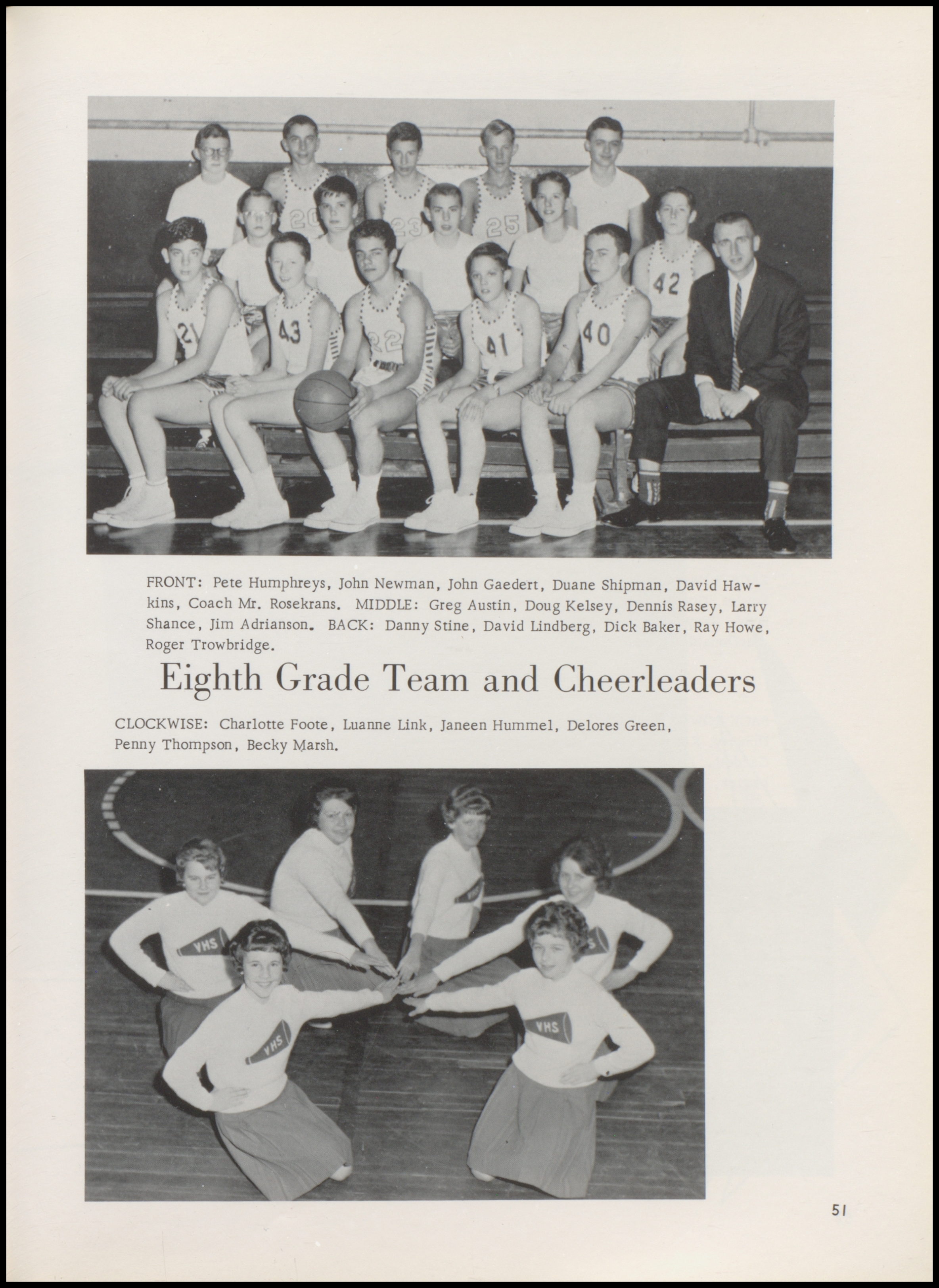 20 23 25 42 21 43 22 41 40

FRONT: Pete Humphreys, John Newman, John Gaedert, Duane Shipman, David Hawkins, Coach Mr. Rosekrans. MIDDLE: Greg Austin, Doug Kelsey, Dennis Rasey, Larry Shance, Jim Adrianson. BACK: Danny Stine, David Lindberg, Dick Baker, Ray Howe, Roger Trowbridge.

Eighth Grade Team and Cheerleaders

CLOCKWISE: Charlotte Foote, Luanne Link, Janeen Hummel, Delores Green, Penny Thompson, Becky Marsh.

VHS VHS VHS

51